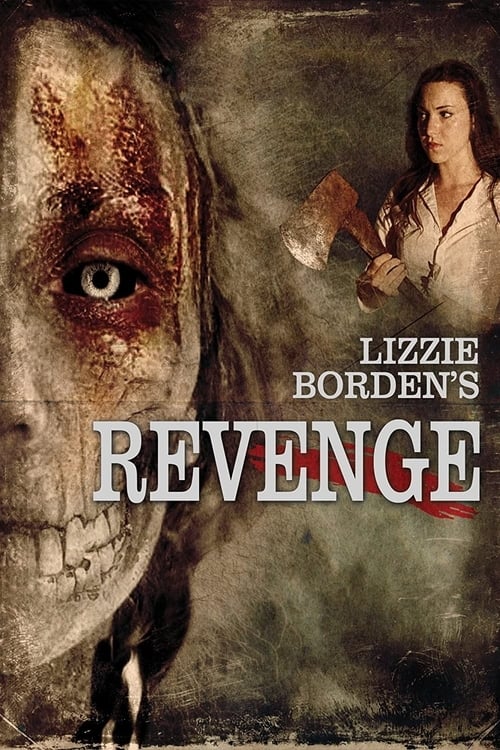 LIZZIE BORDEN'S
REVENGE